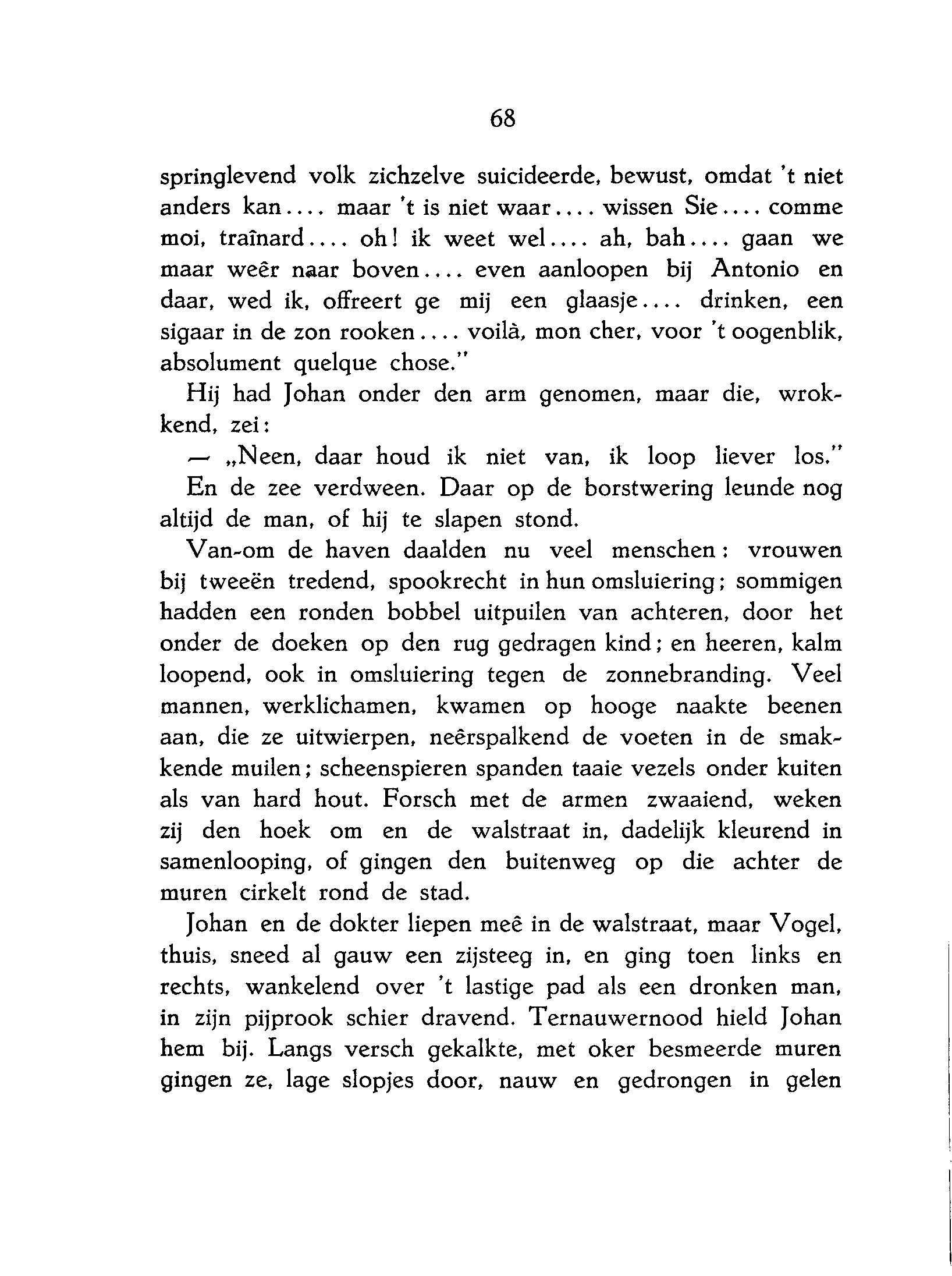 68

springlevend volk zichzelve suicideerde, bewust, omdat 't niet anders kan.... maar 't is niet waar.... wissen Sie.... comme moi, traînard.... oh! ik weet wel.... ah, bah.... gaan we maar weêr naar boven.... even aanloopen bij Antonio en daar, wed ik, offreert ge mij een glaasje.... drinken, een sigaar in de zon rooken.... voilà, mon cher, voor 't oogenblik, absolument quelque chose."

Hij had Johan onder den arm genomen, maar die, wrokkend, zei:

— „Neen, daar houd ik niet van, ik loop liever los."

En de zee verdween. Daar op de borstwering leunde nog altijd de man, of hij te slapen stond.

Van-om de haven daalden nu veel menschen: vrouwen bij tweeën tredend, spookrecht in hun omsluiering; sommigen hadden een ronden bobbel uitpuilen van achteren, door het onder de doeken op den rug gedragen kind; en heeren, kalm loopend, ook in omsluiering tegen de zonnebranding. Veel mannen, werklichamen, kwamen op hooge naakte beenen aan, die ze uitwierpen, neêrspalkend de voeten in de smakkende muilen; scheenspieren spanden taaie vezels onder kuiten als van hard hout. Forsch met de armen zwaaiend, weken zij den hoek om en de walstraat in, dadelijk kleurend in samenlooping, of gingen den buitenweg op die achter de muren cirkelt rond de stad.

Johan en de dokter liepen meê in de walstraat, maar Vogel, thuis, sneed al gauw een zijsteeg in, en ging toen links en rechts, wankelend over 't lastige pad als een dronken man, in zijn pijprook schier dravend. Ternauwernood hield Johan hem bij. Langs versch gekalkte, met oker besmeerde muren gingen ze, lage slopjes door, nauw en gedrongen in gelen